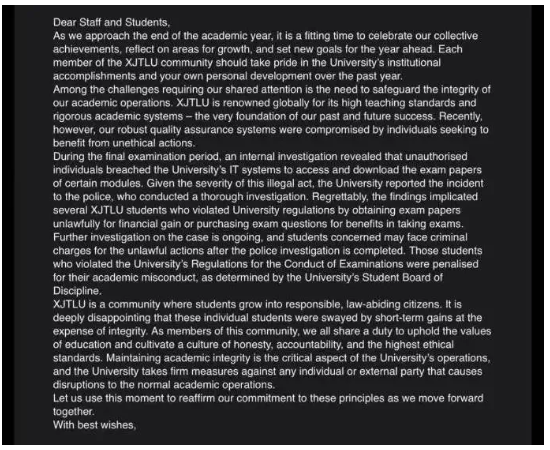 Dear Staff and Students,

As we approach the end of the academic year, it is a fitting time to celebrate our collective achievements, reflect on areas for growth, and set new goals for the year ahead. Each member of the XJTLU community should take pride in the University's institutional accomplishments and your own personal development over the past year.

Among the challenges requiring our shared attention is the need to safeguard the integrity of our academic operations. XJTLU is renowned globally for its high teaching standards and rigorous academic systems – the very foundation of our past and future success. Recently, however, our robust quality assurance systems were compromised by individuals seeking to benefit from unethical actions.

During the final examination period, an internal investigation revealed that unauthorised individuals breached the University's IT systems to access and download the exam papers of certain modules. Given the severity of this illegal act, the University reported the incident to the police, who conducted a thorough investigation. Regrettably, the findings implicated several XJTLU students who violated University regulations by obtaining exam papers unlawfully for financial gain or purchasing exam questions for benefits in taking exams. Further investigation on the case is ongoing, and students concerned may face criminal charges for the unlawful actions after the police investigation is completed. Those students who violated the University's Regulations for the Conduct of Examinations were penalised for their academic misconduct, as determined by the University's Student Board of Discipline.

XJTLU is a community where students grow into responsible, law-abiding citizens. It is deeply disappointing that these individual students were swayed by short-term gains at the expense of integrity. As members of this community, we all share a duty to uphold the values of education and cultivate a culture of honesty, accountability, and the highest ethical standards. Maintaining academic integrity is the critical aspect of the University's operations, and the University takes firm measures against any individual or external party that causes disruptions to the normal academic operations.

Let us use this moment to reaffirm our commitment to these principles as we move forward together.

With best wishes,